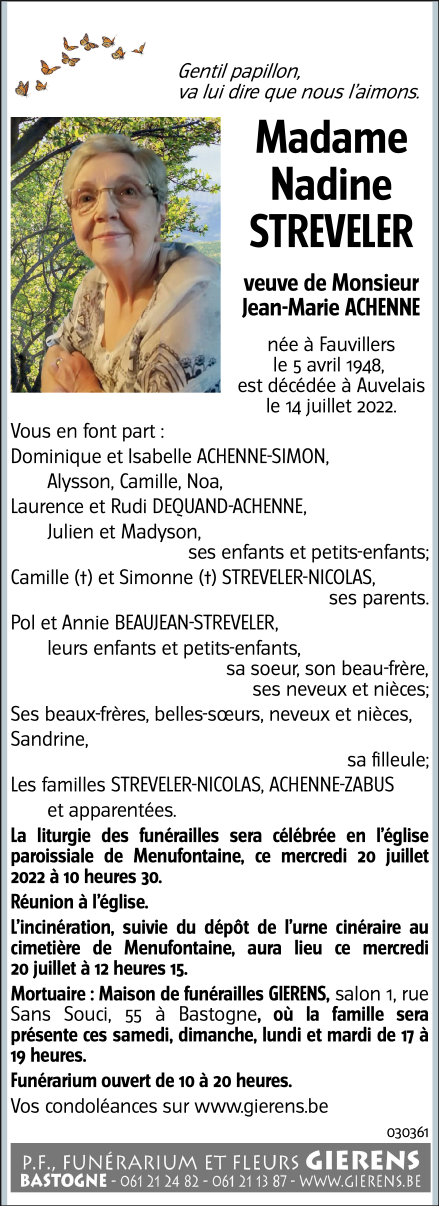 Gentil papillon,
va lui dire que nous l'aimons.

Madame Nadine STREVELER

veuve de Monsieur Jean-Marie ACHENNE

née à Fauvillers le 5 avril 1948, est décédée à Auvelais le 14 juillet 2022.

Vous en font part :
Dominique et Isabelle ACHENNE-SIMON,
Alysson, Camille, Noa,
Laurence et Rudi DEQUAND-ACHENNE,
Julien et Madyson,
ses enfants et petits-enfants;
Camille (†) et Simonne (†) STREVELER-NICOLAS,
ses parents.
Pol et Annie BEAUJEAN-STREVELER,
leurs enfants et petits-enfants,
sa soeur, son beau-frère,
ses neveux et nièces;
Ses beaux-frères, belles-sœurs, neveux et nièces,
Sandrine,
sa filleule;
Les familles STREVELER-NICOLAS, ACHENNE-ZABUS
et apparentées.

La liturgie des funérailles sera célébrée en l'église paroissiale de Menufontaine, ce mercredi 20 juillet 2022 à 10 heures 30.

Réunion à l'église.

L'incinération, suivie du dépôt de l'urne cinéraire au cimetière de Menufontaine, aura lieu ce mercredi 20 juillet à 12 heures 15.

Mortuaire : Maison de funérailles GIERENS, salon 1, rue Sans Souci, 55 à Bastogne, où la famille sera présente ces samedi, dimanche, lundi et mardi de 17 à 19 heures.

Funérarium ouvert de 10 à 20 heures.

Vos condoléances sur www.gierens.be

030361

P.F., FUNÉRARIUM ET FLEURS GIERENS
BASTOGNE - 061 21 24 82 - 061 21 13 87 - WWW.GIERENS.BE